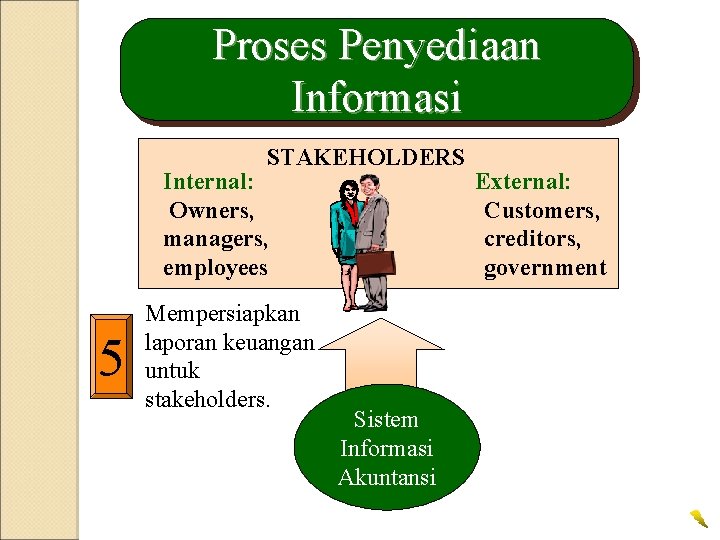 Proses Penyediaan Informasi

STAKEHOLDERS

Internal:
Owners, managers, employees

External:
Customers, creditors, government

5

Mempersiapkan laporan keuangan untuk stakeholders.

Sistem Informasi Akuntansi